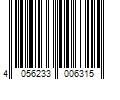 4 056233 006315